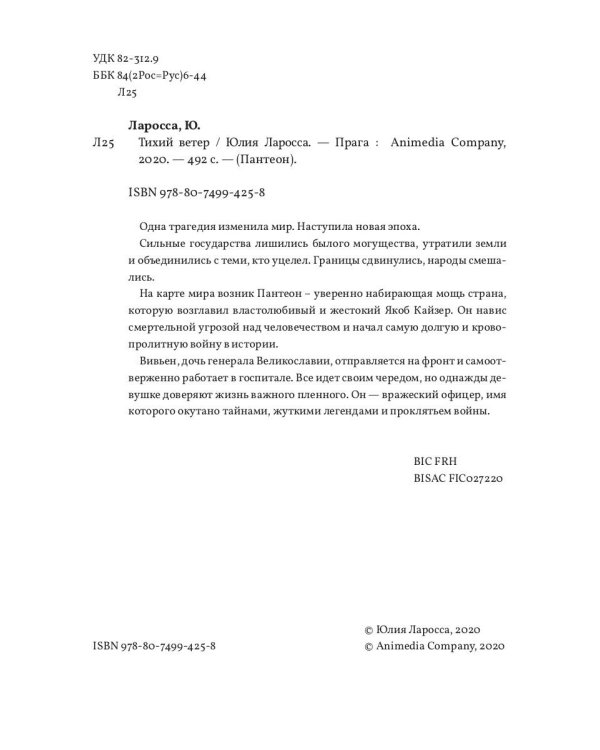 УДК 82-312.9
ББК 84(2Рос=Рус)6-44
Л25

Ларосса, Ю.
Л25 Тихий ветер / Юлия Ларосса. — Прага : Animedia Company, 2020. — 492 с. — (Пантеон).

ISBN 978-80-7499-425-8

Одна трагедия изменила мир. Наступила новая эпоха.

Сильные государства лишились былого могущества, утратили земли и объединились с теми, кто уцелел. Границы сдвинулись, народы смешались.

На карте мира возник Пантеон – уверенно набирающая мощь страна, которую возглавил властолюбивый и жестокий Якоб Кайзер. Он навис смертельной угрозой над человечеством и начал самую долгую и кровопролитную войну в истории.

Вивьен, дочь генерала Великославии, отправляется на фронт и самоотверженно работает в госпитале. Все идет своим чередом, но однажды девушке доверяют жизнь важного пленного. Он — вражеский офицер, имя которого окутано тайнами, жуткими легендами и проклятьем войны.

BIC FRH
BISAC FIC027220

ISBN 978-80-7499-425-8

© Юлия Ларосса, 2020
© Animedia Company, 2020